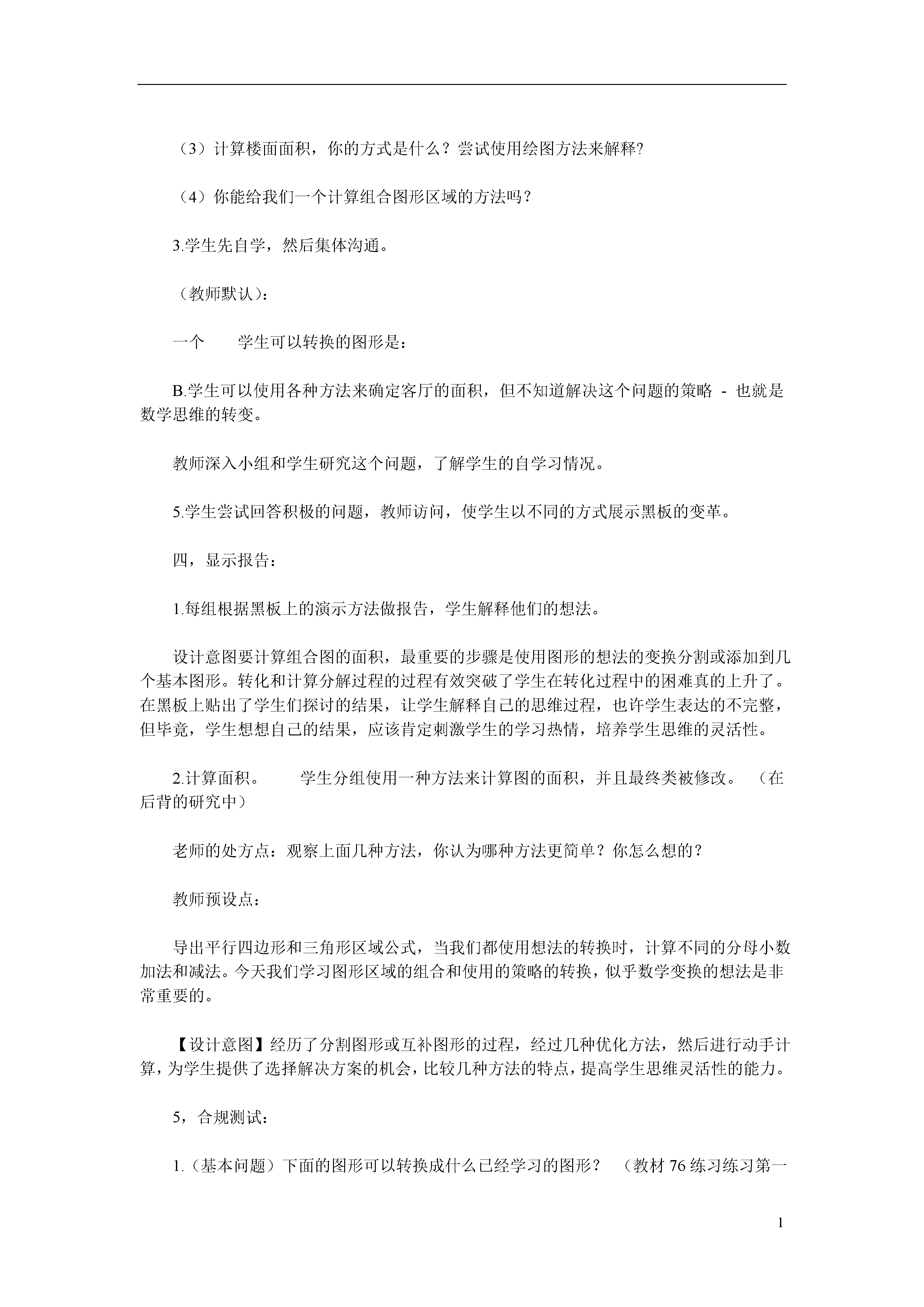 （3）计算楼面面积，你的方式是什么？尝试使用绘图方法来解释?

（4）你能给我们一个计算组合图形区域的方法吗？

3.学生先自学，然后集体沟通。

（教师默认）：

一个　　学生可以转换的图形是：

B.学生可以使用各种方法来确定客厅的面积，但不知道解决这个问题的策略 - 也就是数学思维的转变。

教师深入小组和学生研究这个问题，了解学生的自学习情况。

5.学生尝试回答积极的问题，教师访问，使学生以不同的方式展示黑板的变革。

四，显示报告：

1.每组根据黑板上的演示方法做报告，学生解释他们的想法。

设计意图要计算组合图的面积，最重要的步骤是使用图形的想法的变换分割或添加到几个基本图形。转化和计算分解过程的过程有效突破了学生在转化过程中的困难真的上升了。在黑板上贴出了学生们探讨的结果，让学生解释自己的思维过程，也许学生表达的不完整，但毕竟，学生想想自己的结果，应该肯定刺激学生的学习热情，培养学生思维的灵活性。

2.计算面积。　　学生分组使用一种方法来计算图的面积，并且最终类被修改。（在后背的研究中）

老师的处方点：观察上面几种方法，你认为哪种方法更简单？你怎么想的？

教师预设点：

导出平行四边形和三角形区域公式，当我们都使用想法的转换时，计算不同的分母小数加法和减法。今天我们学习图形区域的组合和使用的策略的转换，似乎数学变换的想法是非常重要的。

【设计意图】经历了分割图形或互补图形的过程，经过几种优化方法，然后进行动手计算，为学生提供了选择解决方案的机会，比较几种方法的特点，提高学生思维灵活性的能力。

5，合规测试：

1.（基本问题）下面的图形可以转换成什么已经学习的图形？（教材 76 练习练习第一

1